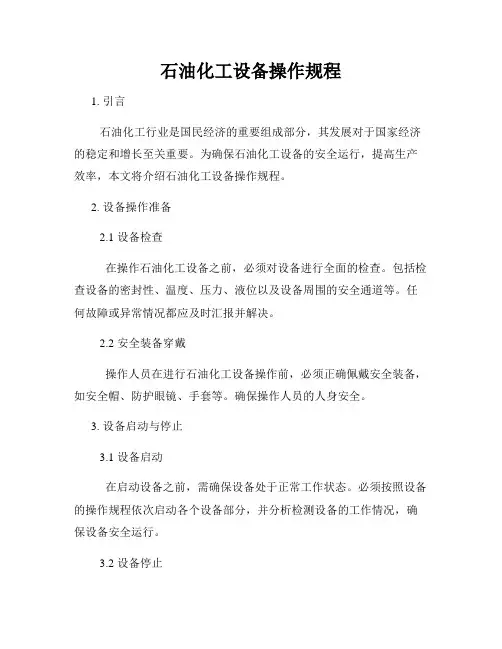 石油化工设备操作规程

1. 引言

石油化工行业是国民经济的重要组成部分，其发展对于国家经济的稳定和增长至关重要。为确保石油化工设备的安全运行，提高生产效率，本文将介绍石油化工设备操作规程。

2. 设备操作准备

2.1 设备检查

在操作石油化工设备之前，必须对设备进行全面的检查。包括检查设备的密封性、温度、压力、液位以及设备周围的安全通道等。任何故障或异常情况都应及时汇报并解决。

2.2 安全装备穿戴

操作人员在进行石油化工设备操作前，必须正确佩戴安全装备，如安全帽、防护眼镜、手套等。确保操作人员的人身安全。

3. 设备启动与停止

3.1 设备启动

在启动设备之前，需确保设备处于正常工作状态。必须按照设备的操作规程依次启动各个设备部分，并分析检测设备的工作情况，确保设备安全运行。

3.2 设备停止